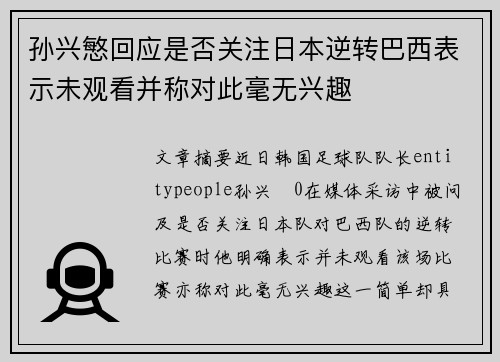 孙兴慜回应是否关注日本逆转巴西表示未观看并称对此毫无兴趣

文章摘要近日韩国足球队队长entitypeople孙兴 0在媒体采访中被问及是否关注日本队对巴西队的逆转比赛时他明确表示并未观看该场比赛亦称对此毫无兴趣这一简单却具